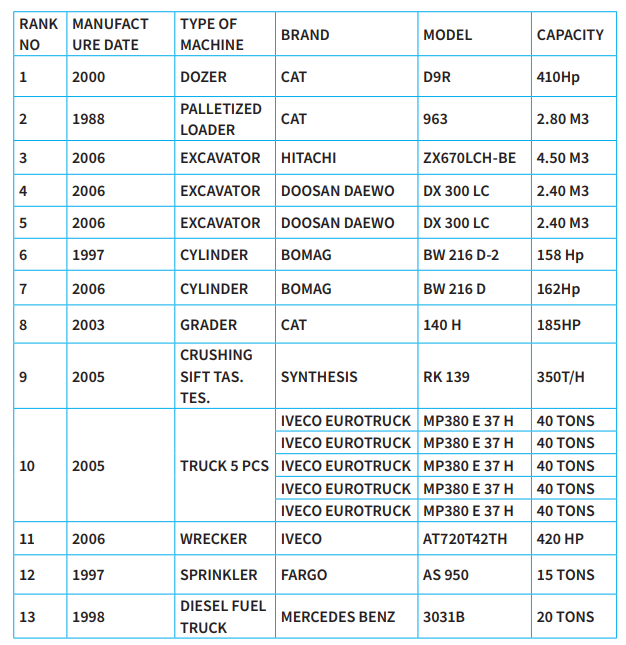 | RANK NO | MANUFACTURE DATE | TYPE OF MACHINE | BRAND | MODEL | CAPACITY |
|---|---|---|---|---|---|
| 1 | 2000 | DOZER | CAT | D9R | 410Hp |
| 2 | 1988 | PALLETIZED LOADER | CAT | 963 | 2.80 M3 |
| 3 | 2006 | EXCAVATOR | HITACHI | ZX670LCH-BE | 4.50 M3 |
| 4 | 2006 | EXCAVATOR | DOOSAN DAEWO | DX 300 LC | 2.40 M3 |
| 5 | 2006 | EXCAVATOR | DOOSAN DAEWO | DX 300 LC | 2.40 M3 |
| 6 | 1997 | CYLINDER | BOMAG | BW 216 D-2 | 158 Hp |
| 7 | 2006 | CYLINDER | BOMAG | BW 216 D | 162Hp |
| 8 | 2003 | GRADER | CAT | 140 H | 185HP |
| 9 | 2005 | CRUSHING SIFT TAS. TES. | SYNTHESIS | RK 139 | 350T/H |
| 10 | 2005 | TRUCK 5 PCS | IVECO EUROTRUCK | MP380 E 37 H | 40 TONS |
| | | | IVECO EUROTRUCK | MP380 E 37 H | 40 TONS |
| | | | IVECO EUROTRUCK | MP380 E 37 H | 40 TONS |
| | | | IVECO EUROTRUCK | MP380 E 37 H | 40 TONS |
| | | | IVECO EUROTRUCK | MP380 E 37 H | 40 TONS |
| 11 | 2006 | WRECKER | IVECO | AT720T42TH | 420 HP |
| 12 | 1997 | SPRINKLER | FARGO | AS 950 | 15 TONS |
| 13 | 1998 | DIESEL FUEL TRUCK | MERCEDES BENZ | 3031B | 20 TONS |